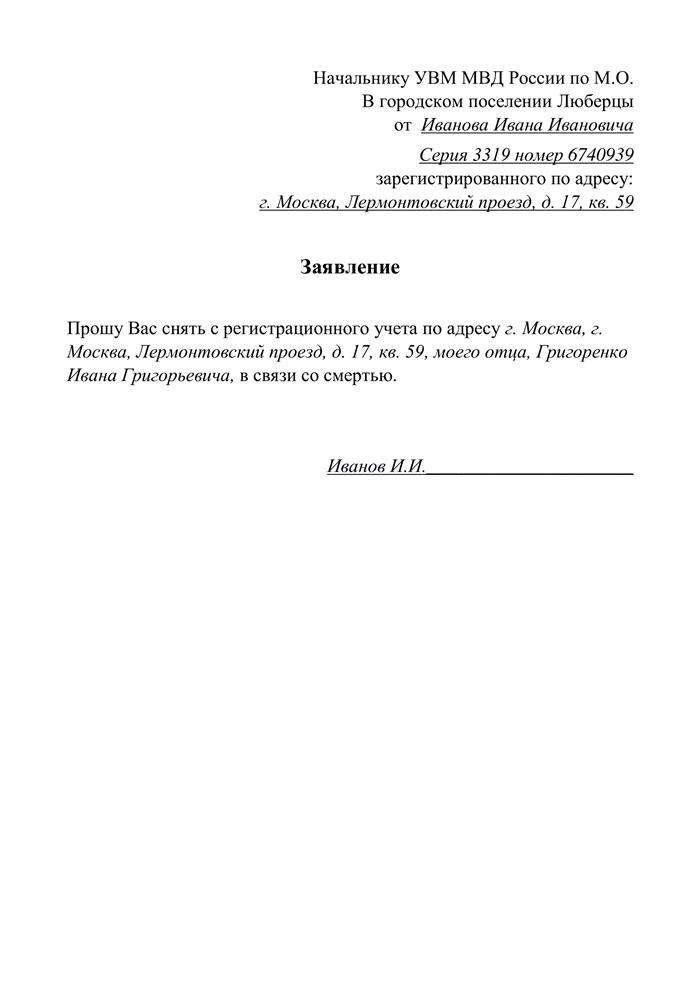 Начальнику УВМ МВД России по М.О.
В городском поселении Люберцы
от Иванова Ивана Ивановича
Серия 3319 номер 6740939
зарегистрированного по адресу:
г. Москва, Лермонтовский проезд, д. 17, кв. 59

Заявление

Прошу Вас снять с регистрационного учета по адресу г. Москва, г. Москва, Лермонтовский проезд, д. 17, кв. 59, моего отца, Григоренко Ивана Григорьевича, в связи со смертью.

Иванов И.И.______________________